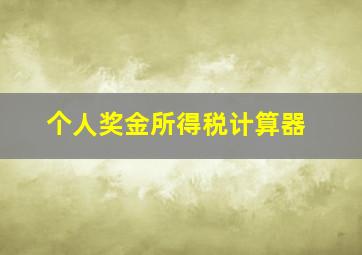 个人奖金所得税计算器